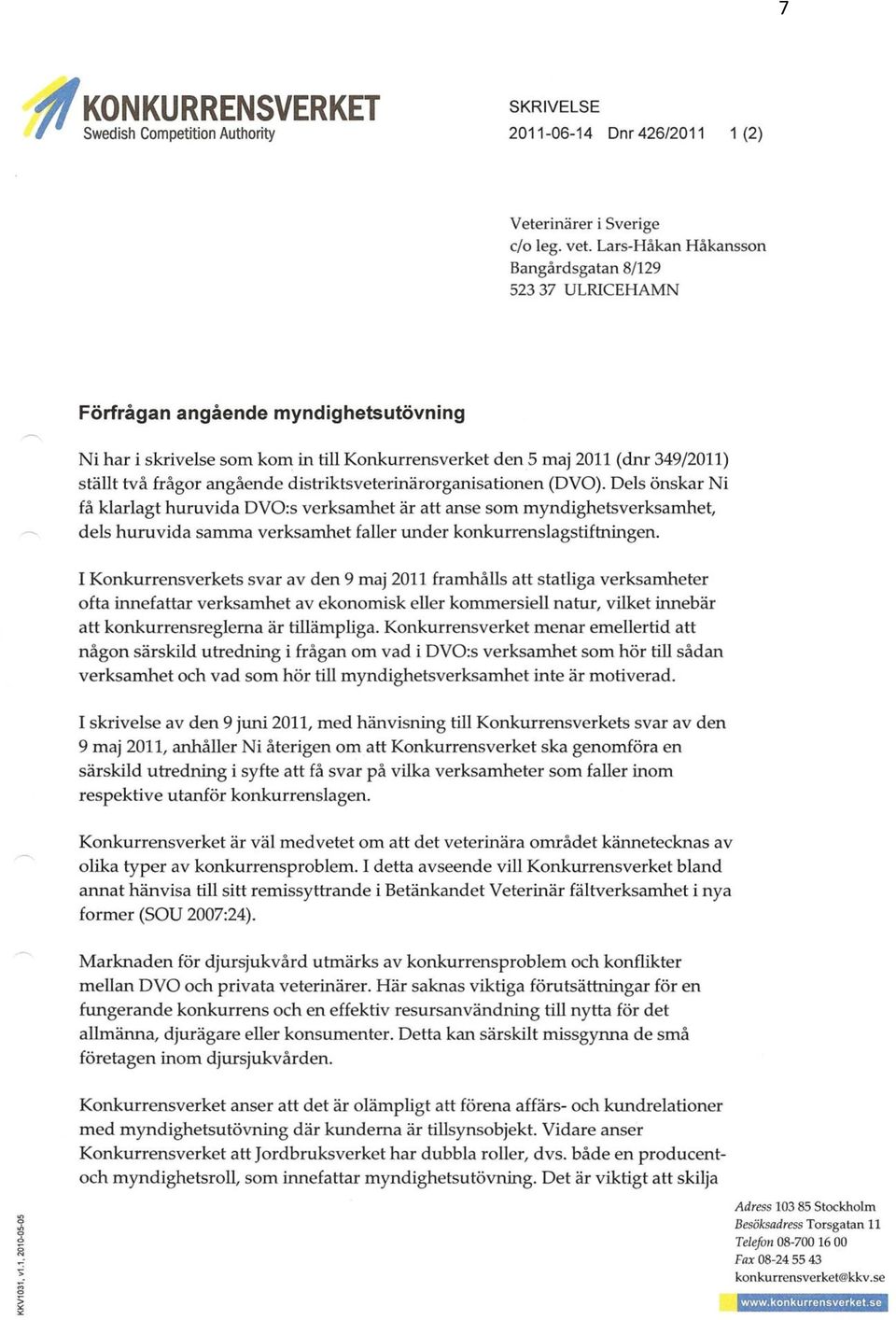 7

KONKURRENSVERKET
Swedish Competition Authority

SKRIVELSE
2011-06-14 Dnr 426/2011 1 (2)

Veterinärer i Sverige
c/o leg. vet. Lars-Håkan Håkansson
Bangårdsgatan 8/129
523 37 ULRICEHAMN

Förfrågan angående myndighetsutövning

Ni har i skrivelse som kom in till Konkurrensverket den 5 maj 2011 (dnr 349/2011) ställt två frågor angående distriktsveterinärorganisationen (DVO). Dels önskar Ni få klarlagt huruvida DVO:s verksamhet är att anse som myndighetsverksamhet, dels huruvida samma verksamhet faller under konkurrenslagstiftningen.

I Konkurrensverkets svar av den 9 maj 2011 framhålls att statliga verksamheter ofta innefattar verksamhet av ekonomisk eller kommersiell natur, vilket innebär att konkurrensreglerna är tillämpliga. Konkurrensverket menar emellertid att någon särskild utredning i frågan om vad i DVO:s verksamhet som hör till sådan verksamhet och vad som hör till myndighetsverksamhet inte är motiverad.

I skrivelse av den 9 juni 2011, med hänvisning till Konkurrensverkets svar av den 9 maj 2011, anhåller Ni återigen om att Konkurrensverket ska genomföra en särskild utredning i syfte att få svar på vilka verksamheter som faller inom respektive utanför konkurrenslagen.

Konkurrensverket är väl medvetet om att det veterinära området kännetecknas av olika typer av konkurrensproblem. I detta avseende vill Konkurrensverket bland annat hänvisa till sitt remissyttrande i Betänkandet Veterinär fältverksamhet i nya former (SOU 2007:24).

Marknaden för djursjukvård utmärks av konkurrensproblem och konflikter mellan DVO och privata veterinärer. Här saknas viktiga förutsättningar för en fungerande konkurrens och en effektiv resursanvändning till nytta för det allmänna, djurägare eller konsumenter. Detta kan särskilt missgynna de små företagen inom djursjukvården.

Konkurrensverket anser att det är olämpligt att förena affärs- och kundrelationer med myndighetsutövning där kunderna är tillsynsobjekt. Vidare anser Konkurrensverket att Jordbruksverket har dubbla roller, dvs. både en producent- och myndighetsroll, som innefattar myndighetsutövning. Det är viktigt att skilja

KKV1031, v1.1, 2010-05-05

Adress 103 85 Stockholm
Besöksadress Torsgatan 11
Telefon 08-700 16 00
Fax 08-24 55 43
konkurrensverket@kkv.se
www.konkurrensverket.se